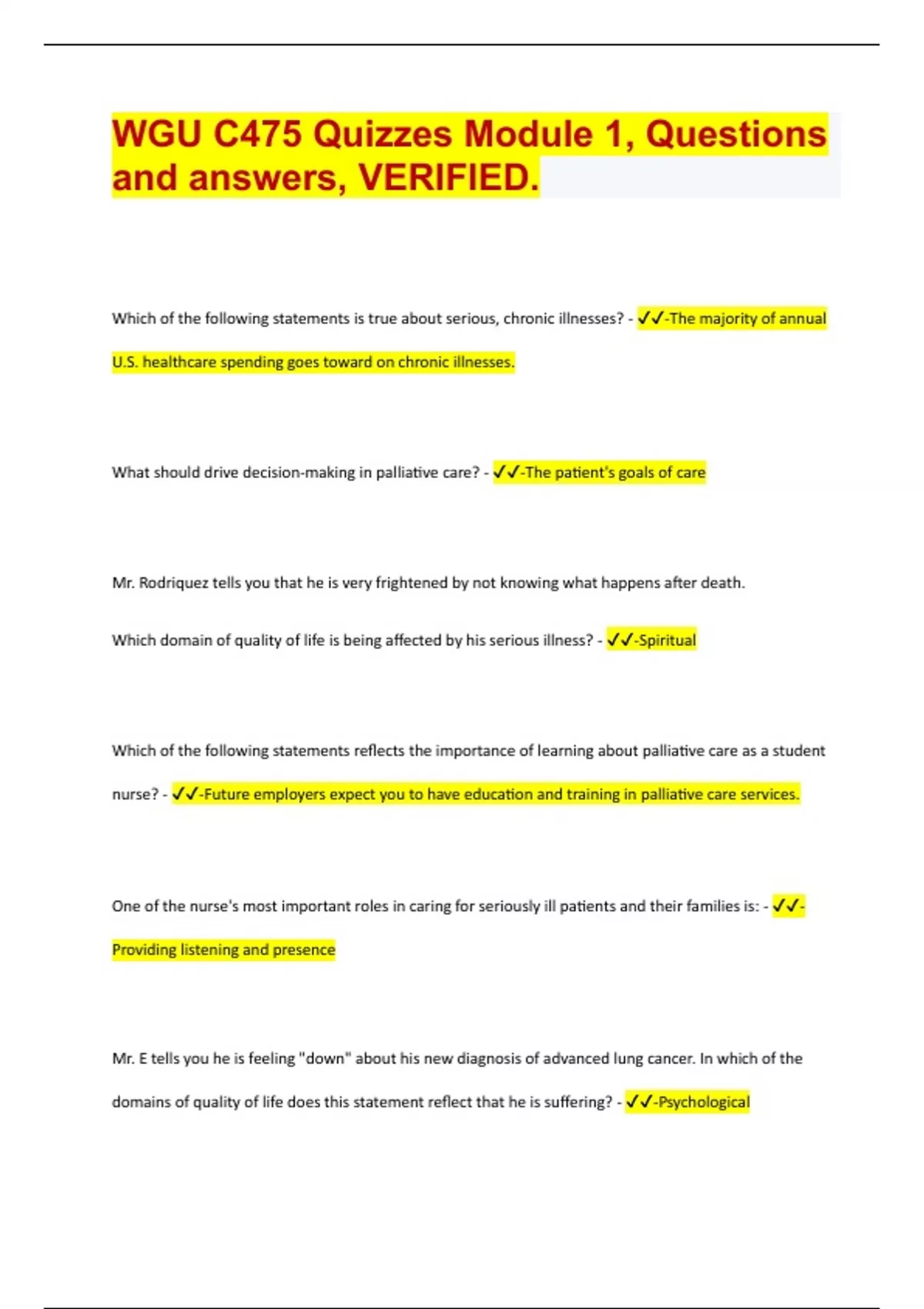 WGU C475 Quizzes Module 1, Questions and answers, VERIFIED.

Which of the following statements is true about serious, chronic illnesses? - ✓✓-The majority of annual U.S. healthcare spending goes toward on chronic illnesses.

What should drive decision-making in palliative care? - ✓✓-The patient's goals of care

Mr. Rodriquez tells you that he is very frightened by not knowing what happens after death. Which domain of quality of life is being affected by his serious illness? - ✓✓-Spiritual

Which of the following statements reflects the importance of learning about palliative care as a student nurse? - ✓✓-Future employers expect you to have education and training in palliative care services.

One of the nurse's most important roles in caring for seriously ill patients and their families is: - ✓✓-Providing listening and presence

Mr. E tells you he is feeling "down" about his new diagnosis of advanced lung cancer. In which of the domains of quality of life does this statement reflect that he is suffering? - ✓✓-Psychological